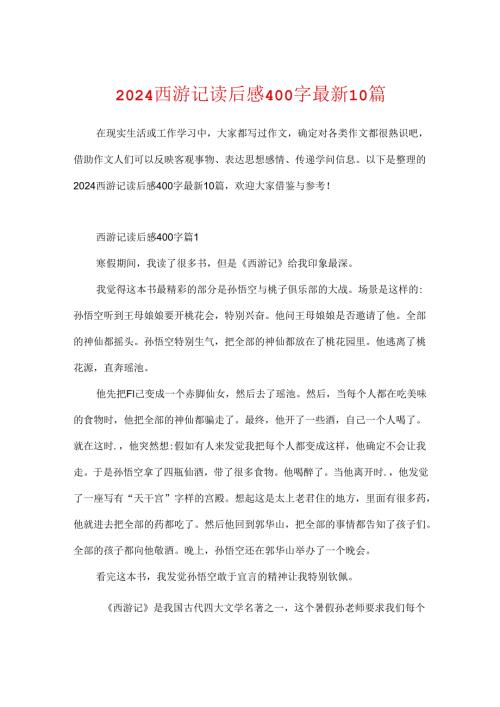 2024西游记读后感400字最新10篇

在现实生活或工作学习中，大家都写过作文，确定对各类作文都很熟识吧，借助作文人们可以反映客观事物、表达思想感情、传递学问信息。以下是整理的2024西游记读后感400字最新10篇，欢迎大家借鉴与参考！

西游记读后感400字篇1

寒假期间，我读了很多书，但是《西游记》给我印象最深。

我觉得这本书最精彩的部分是孙悟空与桃子俱乐部的大战。场景是这样的：孙悟空听到王母娘娘要开桃花会，特别兴奋。他问王母娘娘是否邀请了他。全部的神仙都摇头。孙悟空特别生气，把全部的神仙都放在了桃花园里。他逃离了桃花源，直奔瑶池。

他先把FI己变成一个赤脚仙女，然后去了瑶池。然后，当每个人都在吃美味的食物时，他把全部的神仙都骗走了。最终，他开了一些酒，自己一个人喝了。就在这时.，他突然想:假如有人来发觉我把每个人都变成这样，他确定不会让我走。于是孙悟空拿了四瓶仙酒，带了很多食物。他喝醉了。当他离开时.，他发觉了一座写有“天干宫”字样的宫殿。想起这是太上老君住的地方，里面有很多药，他就进去把全部的药都吃了。然后他回到郭华山，把全部的事情都告知了孩子们。全部的孩子都向他敬酒。晚上，孙悟空还在郭华山举办了一个晚会。

看完这本书，我发觉孙悟空敢于宣言的精神让我特别钦佩。

《西游记》是我国古代四大文学名著之一，这个暑假孙老师要求我们每个